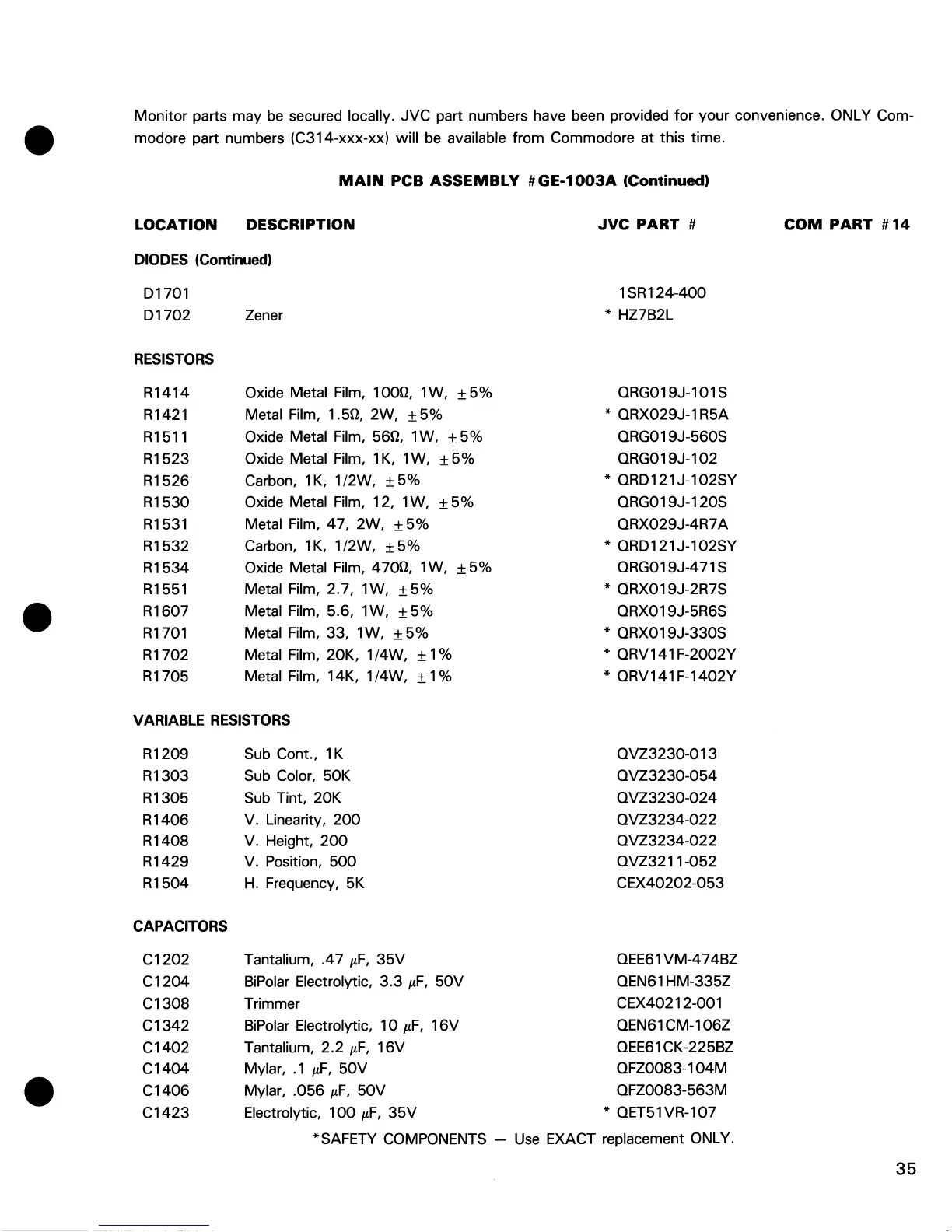 Monitor parts may be secured locally. JVC part numbers have been provided for your convenience. ONLY Commodore part numbers (C314-xxx-xx) will be available from Commodore at this time.

MAIN PCB ASSEMBLY #GE-1003A (Continued)

| LOCATION | DESCRIPTION | JVC PART # | COM PART #14 |
|---|---|---|---|
| DIODES (Continued) | | | |
| D1701 | | 1SR124-400 | |
| D1702 | Zener | * HZ7B2L | |
| RESISTORS | | | |
| R1414 | Oxide Metal Film, 100Ω, 1W, ±5% | QRG019J-101S | |
| R1421 | Metal Film, 1.5Ω, 2W, ±5% | * QRX029J-1R5A | |
| R1511 | Oxide Metal Film, 56Ω, 1W, ±5% | QRG019J-560S | |
| R1523 | Oxide Metal Film, 1K, 1W, ±5% | QRG019J-102 | |
| R1526 | Carbon, 1K, 1/2W, ±5% | * QRD121J-102SY | |
| R1530 | Oxide Metal Film, 12, 1W, ±5% | QRG019J-120S | |
| R1531 | Metal Film, 47, 2W, ±5% | QRX029J-4R7A | |
| R1532 | Carbon, 1K, 1/2W, ±5% | * QRD121J-102SY | |
| R1534 | Oxide Metal Film, 470Ω, 1W, ±5% | QRG019J-471S | |
| R1551 | Metal Film, 2.7, 1W, ±5% | * QRX019J-2R7S | |
| R1607 | Metal Film, 5.6, 1W, ±5% | QRX019J-5R6S | |
| R1701 | Metal Film, 33, 1W, ±5% | * QRX019J-330S | |
| R1702 | Metal Film, 20K, 1/4W, ±1% | * QRV141F-2002Y | |
| R1705 | Metal Film, 14K, 1/4W, ±1% | * QRV141F-1402Y | |
| VARIABLE RESISTORS | | | |
| R1209 | Sub Cont., 1K | QVZ3230-013 | |
| R1303 | Sub Color, 50K | QVZ3230-054 | |
| R1305 | Sub Tint, 20K | QVZ3230-024 | |
| R1406 | V. Linearity, 200 | QVZ3234-022 | |
| R1408 | V. Height, 200 | QVZ3234-022 | |
| R1429 | V. Position, 500 | QVZ3211-052 | |
| R1504 | H. Frequency, 5K | CEX40202-053 | |
| CAPACITORS | | | |
| C1202 | Tantalium, .47 μF, 35V | QEE61VM-474BZ | |
| C1204 | BiPolar Electrolytic, 3.3 μF, 50V | QEN61HM-335Z | |
| C1308 | Trimmer | CEX40212-001 | |
| C1342 | BiPolar Electrolytic, 10 μF, 16V | QEN61CM-106Z | |
| C1402 | Tantalium, 2.2 μF, 16V | QEE61CK-225BZ | |
| C1404 | Mylar, .1 μF, 50V | QFZ0083-104M | |
| C1406 | Mylar, .056 μF, 50V | QFZ0083-563M | |
| C1423 | Electrolytic, 100 μF, 35V | * QET51VR-107 | |

*SAFETY COMPONENTS — Use EXACT replacement ONLY.

35